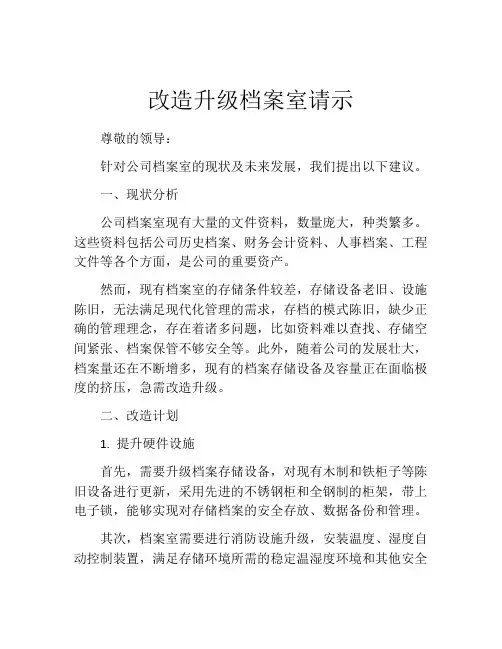 改造升级档案室请示

尊敬的领导：

针对公司档案室的现状及未来发展，我们提出以下建议。

一、现状分析

公司档案室现有大量的文件资料，数量庞大，种类繁多。这些资料包括公司历史档案、财务会计资料、人事档案、工程文件等各个方面，是公司的重要资产。

然而，现有档案室的存储条件较差，存储设备老旧、设施陈旧，无法满足现代化管理的需求，存档的模式陈旧，缺少正确的管理理念，存在着诸多问题，比如资料难以查找、存储空间紧张、档案保管不够安全等。此外，随着公司的发展壮大，档案量还在不断增多，现有的档案存储设备及容量正在面临极度的挤压，急需改造升级。

二、改造计划

1. 提升硬件设施

首先，需要升级档案存储设备，对现有木制和铁柜子等陈旧设备进行更新，采用先进的不锈钢柜和全钢制的柜架，带上电子锁，能够实现对存储档案的安全存放、数据备份和管理。

其次，档案室需要进行消防设施升级，安装温度、湿度自动控制装置，满足存储环境所需的稳定温湿度环境和其他安全